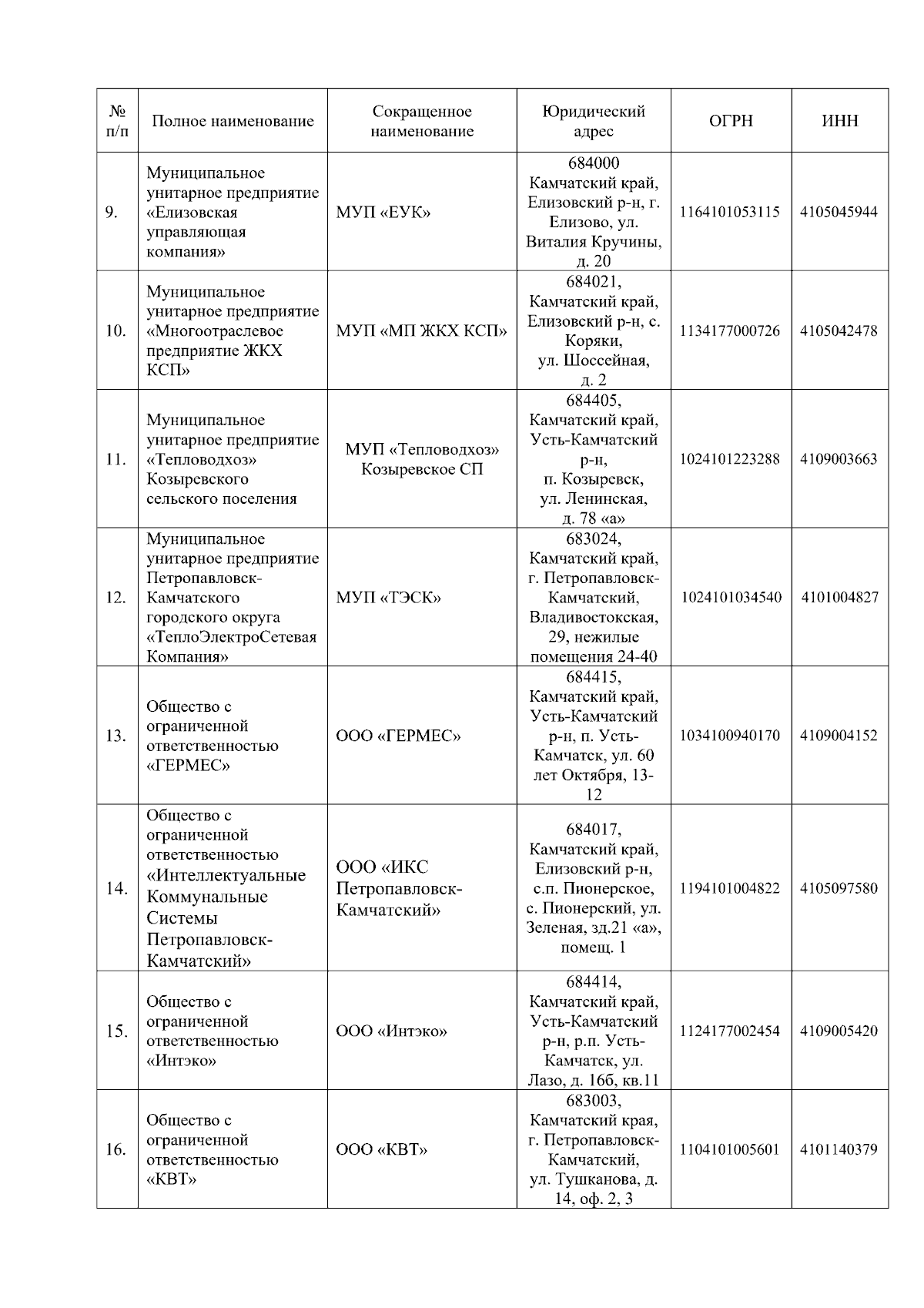 | № п/п | Полное наименование | Сокращенное наименование | Юридический адрес | ОГРН | ИНН |
|---|---|---|---|---|---|
| 9. | Муниципальное унитарное предприятие «Елизовская управляющая компания» | МУП «ЕУК» | 684000 Камчатский край, Елизовский р-н, г. Елизово, ул. Виталия Кручины, д. 20 | 1164101053115 | 4105045944 |
| 10. | Муниципальное унитарное предприятие «Многоотраслевое предприятие ЖКХ КСП» | МУП «МП ЖКХ КСП» | 684021, Камчатский край, Елизовский р-н, с. Коряки, ул. Шоссейная, д. 2 | 1134177000726 | 4105042478 |
| 11. | Муниципальное унитарное предприятие «Тепловодхоз» Козыревского сельского поселения | МУП «Тепловодхоз» Козыревское СП | 684405, Камчатский край, Усть-Камчатский р-н, п. Козыревск, ул. Ленинская, д. 78 «а» | 1024101223288 | 4109003663 |
| 12. | Муниципальное унитарное предприятие Петропавловск-Камчатского городского округа «ТеплоЭлектроСетевая Компания» | МУП «ТЭСК» | 683024, Камчатский край, г. Петропавловск-Камчатский, Владивостокская, 29, нежилые помещения 24-40 | 1024101034540 | 4101004827 |
| 13. | Общество с ограниченной ответственностью «ГЕРМЕС» | ООО «ГЕРМЕС» | 684415, Камчатский край, Усть-Камчатский р-н, п. Усть-Камчатск, ул. 60 лет Октября, 13-12 | 1034100940170 | 4109004152 |
| 14. | Общество с ограниченной ответственностью «Интеллектуальные Коммунальные Системы Петропавловск-Камчатский» | ООО «ИКС Петропавловск-Камчатский» | 684017, Камчатский край, Елизовский р-н, с.п. Пионерское, с. Пионерский, ул. Зеленая, зд.21 «а», помещ. 1 | 1194101004822 | 4105097580 |
| 15. | Общество с ограниченной ответственностью «Интэко» | ООО «Интэко» | 684414, Камчатский край, Усть-Камчатский р-н, р.п. Усть-Камчатск, ул. Лазо, д. 16б, кв.11 | 1124177002454 | 4109005420 |
| 16. | Общество с ограниченной ответственностью «КВТ» | ООО «КВТ» | 683003, Камчатский края, г. Петропавловск-Камчатский, ул. Тушканова, д. 14, оф. 2, 3 | 1104101005601 | 4101140379 |